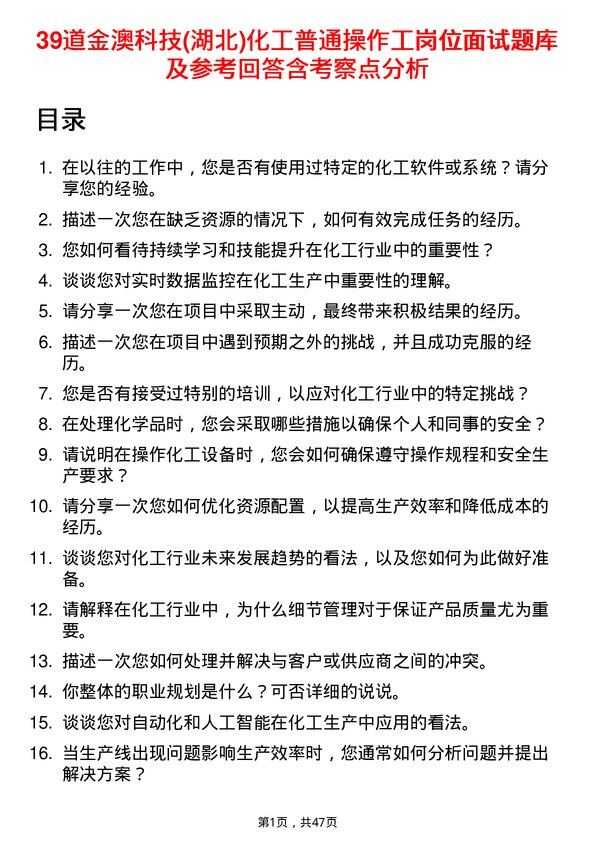 39道金澳科技(湖北)化工普通操作工岗位面试题库及参考回答含考察点分析

目录

1. 在以往的工作中，您是否有使用过特定的化工软件或系统？请分享您的经验。
2. 描述一次您在缺乏资源的情况下，如何有效完成任务的经历。
3. 您如何看待持续学习和技能提升在化工行业中的重要性？
4. 谈谈您对实时数据监控在化工生产中重要性的理解。
5. 请分享一次您在项目中采取主动，最终带来积极结果的经历。
6. 描述一次您在项目中遇到预期之外的挑战，并且成功克服的经历。
7. 您是否有接受过特别的培训，以应对化工行业中的特定挑战？
8. 在处理化学品时，您会采取哪些措施以确保个人和同事的安全？
9. 请说明在操作化工设备时，您会如何确保遵守操作规程和安全生产要求？
10. 请分享一次您如何优化资源配置，以提高生产效率和降低成本的经历。
11. 谈谈您对化工行业未来发展趋势的看法，以及您如何为此做好准备。
12. 请解释在化工行业中，为什么细节管理对于保证产品质量尤为重要。
13. 描述一次您如何处理并解决与客户或供应商之间的冲突。
14. 你整体的职业规划是什么？可否详细的说说。
15. 谈谈您对自动化和人工智能在化工生产中应用的看法。
16. 当生产线出现问题影响生产效率时，您通常如何分析问题并提出解决方案？

第1页，共47页